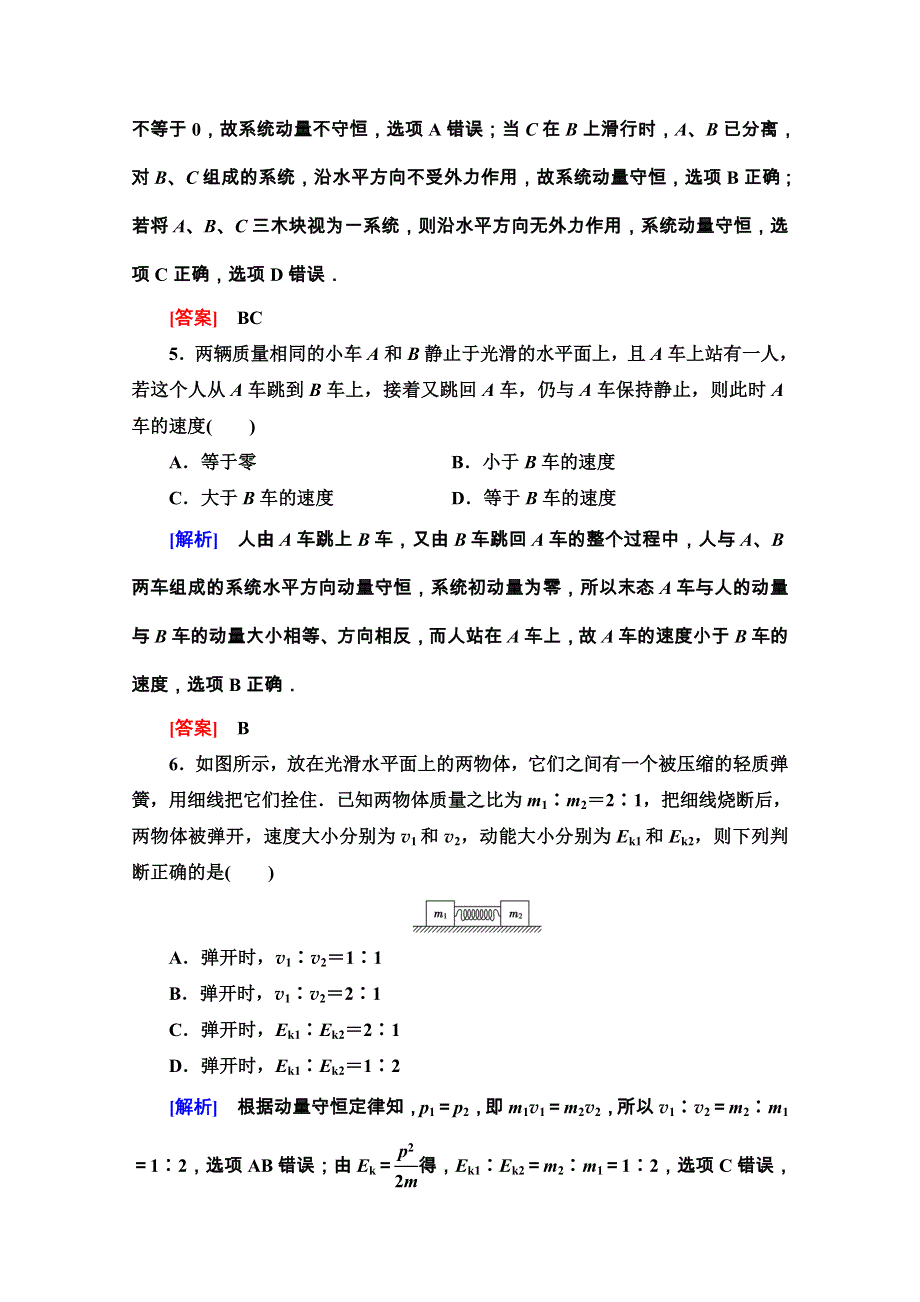 不等于 0，故系统动量不守恒，选项 A 错误；当 $C$ 在 $B$ 上滑行时，$A$、$B$ 已分离，对 $B$、$C$ 组成的系统，沿水平方向不受外力作用，故系统动量守恒，选项 B 正确；若将 $A$、$B$、$C$ 三木块视为一系统，则沿水平方向无外力作用，系统动量守恒，选项 C 正确，选项 D 错误．

[答案]　BC

5．两辆质量相同的小车 $A$ 和 $B$ 静止于光滑的水平面上，且 $A$ 车上站有一人，若这个人从 $A$ 车跳到 $B$ 车上，接着又跳回 $A$ 车，仍与 $A$ 车保持静止，则此时 $A$ 车的速度(　　)

A．等于零
B．小于 $B$ 车的速度
C．大于 $B$ 车的速度
D．等于 $B$ 车的速度

[解析]　人由 $A$ 车跳上 $B$ 车，又由 $B$ 车跳回 $A$ 车的整个过程中，人与 $A$、$B$ 两车组成的系统水平方向动量守恒，系统初动量为零，所以末态 $A$ 车与人的动量与 $B$ 车的动量大小相等、方向相反，而人站在 $A$ 车上，故 $A$ 车的速度小于 $B$ 车的速度，选项 B 正确．

[答案]　B

6．如图所示，放在光滑水平面上的两物体，它们之间有一个被压缩的轻质弹簧，用细线把它们拴住．已知两物体质量之比为 $m_1∶m_2＝2∶1$，把细线烧断后，两物体被弹开，速度大小分别为 $v_1$ 和 $v_2$，动能大小分别为 $E_{k1}$ 和 $E_{k2}$，则下列判断正确的是(　　)

$m_1$　$m_2$

A．弹开时，$v_1∶v_2＝1∶1$
B．弹开时，$v_1∶v_2＝2∶1$
C．弹开时，$E_{k1}∶E_{k2}＝2∶1$
D．弹开时，$E_{k1}∶E_{k2}＝1∶2$

[解析]　根据动量守恒定律知，$p_1＝p_2$，即 $m_1v_1＝m_2v_2$，所以 $v_1∶v_2＝m_2∶m_1＝1∶2$，选项 AB 错误；由 $E_k＝\frac{p^2}{2m}$得，$E_{k1}∶E_{k2}＝m_2∶m_1＝1∶2$，选项 C 错误，